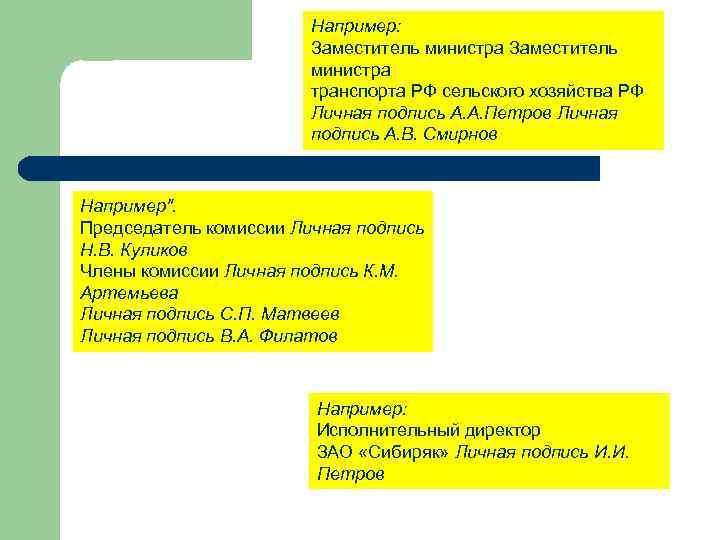 Например:
Заместитель министра Заместитель министра
транспорта РФ сельского хозяйства РФ
Личная подпись А.А.Петров Личная подпись А.В. Смирнов

Например".
Председатель комиссии Личная подпись Н.В. Куликов
Члены комиссии Личная подпись К.М. Артемьева
Личная подпись С.П. Матвеев
Личная подпись В.А. Филатов

Например:
Исполнительный директор
ЗАО «Сибиряк» Личная подпись И.И. Петров